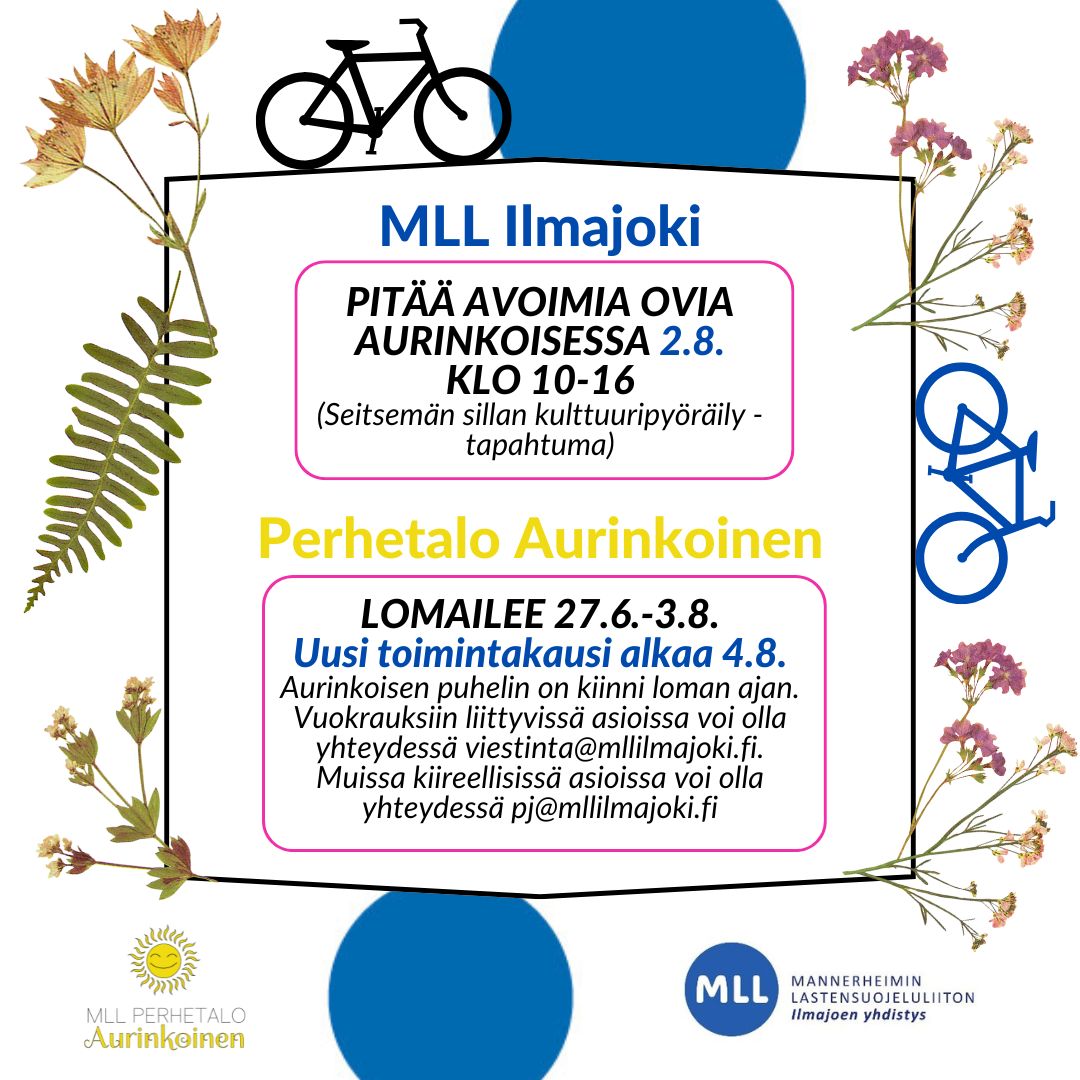 MLL Ilmajoki

PITÄÄ AVOIMIA OVIA AURINKOISESSA 2.8. KLO 10-16
(Seitsemän sillan kulttuuripyöräily -tapahtuma)

Perhetalo Aurinkoinen

LOMAILEE 27.6.-3.8.
Uusi toimintakausi alkaa 4.8.
Aurinkoisen puhelin on kiinni loman ajan. Vuokrauksiin liittyvissä asioissa voi olla yhteydessä viestinta@mllilmajoki.fi. Muissa kiireellisissä asioissa voi olla yhteydessä pj@mllilmajoki.fi

MLL PERHETALO
Aurinkoinen

MLL
MANNERHEIMIN LASTENSUOJELULIITON
Ilmajoen yhdistys